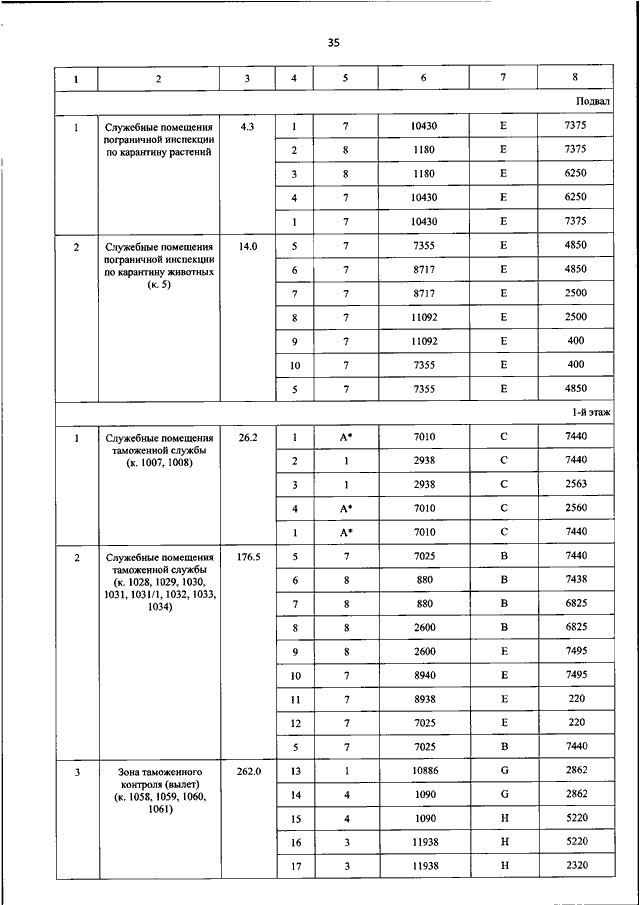 35

| 1 | 2 | 3 | 4 | 5 | 6 | 7 | 8 |
|---|---|---|---|---|---|---|---|
| Подвал | | | | | | | |
| 1 | Служебные помещения пограничной инспекции по карантину растений | 4.3 | 1 | 7 | 10430 | E | 7375 |
| | | | 2 | 8 | 1180 | E | 7375 |
| | | | 3 | 8 | 1180 | E | 6250 |
| | | | 4 | 7 | 10430 | E | 6250 |
| | | | 1 | 7 | 10430 | E | 7375 |
| 2 | Служебные помещения пограничной инспекции по карантину животных (к. 5) | 14.0 | 5 | 7 | 7355 | E | 4850 |
| | | | 6 | 7 | 8717 | E | 4850 |
| | | | 7 | 7 | 8717 | E | 2500 |
| | | | 8 | 7 | 11092 | E | 2500 |
| | | | 9 | 7 | 11092 | E | 400 |
| | | | 10 | 7 | 7355 | E | 400 |
| | | | 5 | 7 | 7355 | E | 4850 |
| 1-й этаж | | | | | | | |
| 1 | Служебные помещения таможенной службы (к. 1007, 1008) | 26.2 | 1 | A* | 7010 | C | 7440 |
| | | | 2 | 1 | 2938 | C | 7440 |
| | | | 3 | 1 | 2938 | C | 2563 |
| | | | 4 | A* | 7010 | C | 2560 |
| | | | 1 | A* | 7010 | C | 7440 |
| 2 | Служебные помещения таможенной службы (к. 1028, 1029, 1030, 1031, 1031/1, 1032, 1033, 1034) | 176.5 | 5 | 7 | 7025 | B | 7440 |
| | | | 6 | 8 | 880 | B | 7438 |
| | | | 7 | 8 | 880 | B | 6825 |
| | | | 8 | 8 | 2600 | B | 6825 |
| | | | 9 | 8 | 2600 | E | 7495 |
| | | | 10 | 7 | 8940 | E | 7495 |
| | | | 11 | 7 | 8938 | E | 220 |
| | | | 12 | 7 | 7025 | E | 220 |
| | | | 5 | 7 | 7025 | B | 7440 |
| 3 | Зона таможенного контроля (вылет) (к. 1058, 1059, 1060, 1061) | 262.0 | 13 | 1 | 10886 | G | 2862 |
| | | | 14 | 4 | 1090 | G | 2862 |
| | | | 15 | 4 | 1090 | H | 5220 |
| | | | 16 | 3 | 11938 | H | 5220 |
| | | | 17 | 3 | 11938 | H | 2320 |